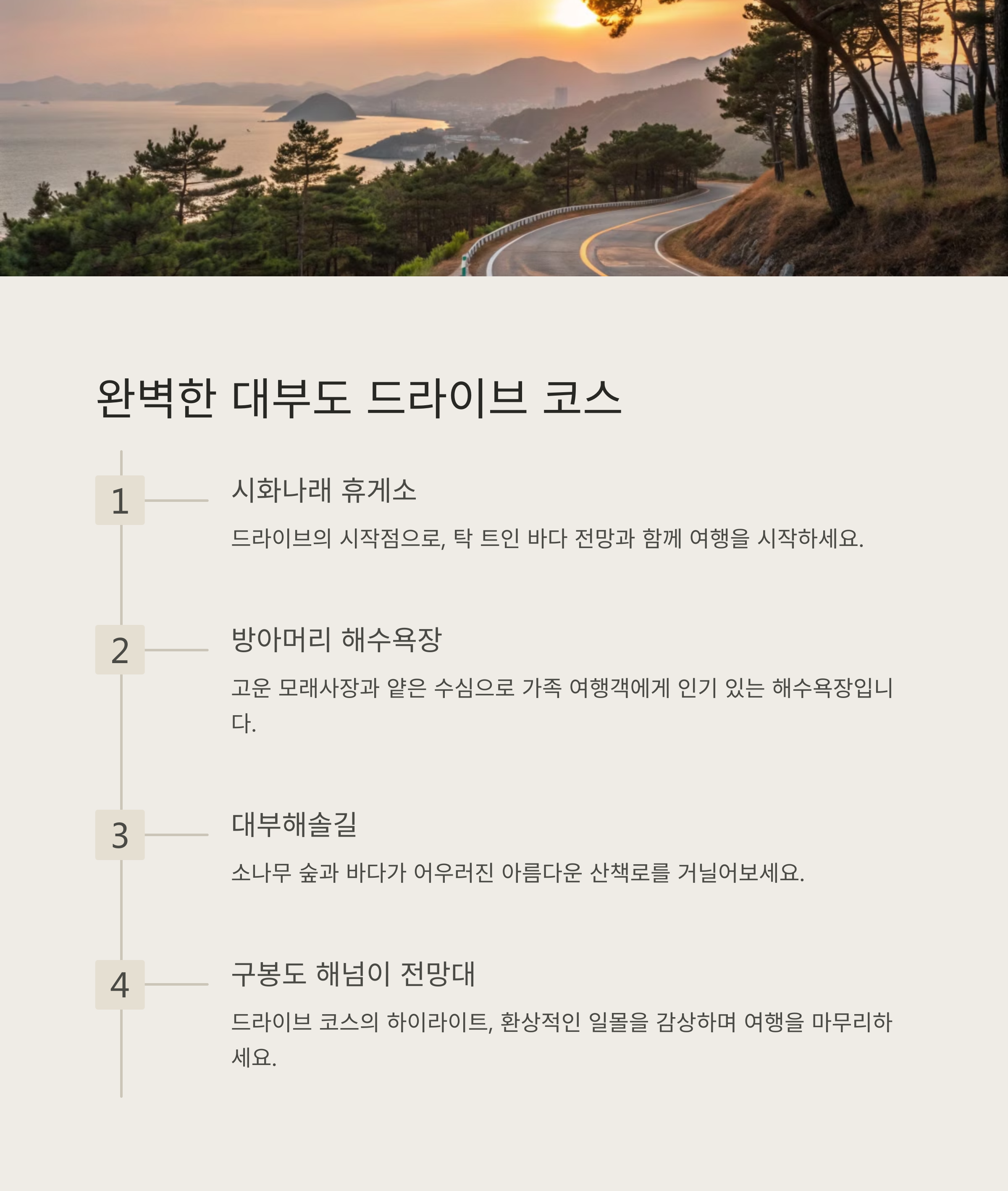 완벽한 대부도 드라이브 코스

1

시화나래 휴게소

드라이브의 시작점으로, 탁 트인 바다 전망과 함께 여행을 시작하세요.

2

방아머리 해수욕장

고운 모래사장과 얕은 수심으로 가족 여행객에게 인기 있는 해수욕장입니다.

3

대부해솔길

소나무 숲과 바다가 어우러진 아름다운 산책로를 거닐어보세요.

4

구봉도 해넘이 전망대

드라이브 코스의 하이라이트, 환상적인 일몰을 감상하며 여행을 마무리하세요.